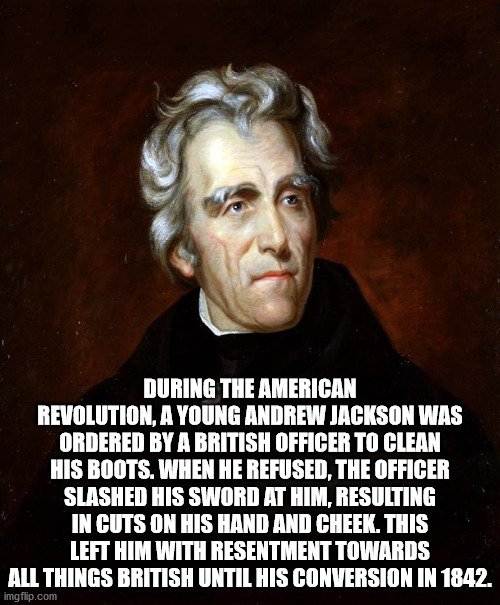 DURING THE AMERICAN REVOLUTION, A YOUNG ANDREW JACKSON WAS ORDERED BY A BRITISH OFFICER TO CLEAN HIS BOOTS. WHEN HE REFUSED, THE OFFICER SLASHED HIS SWORD AT HIM, RESULTING IN CUTS ON HIS HAND AND CHEEK. THIS LEFT HIM WITH RESENTMENT TOWARDS ALL THINGS BRITISH UNTIL HIS CONVERSION IN 1842.

imgflip.com